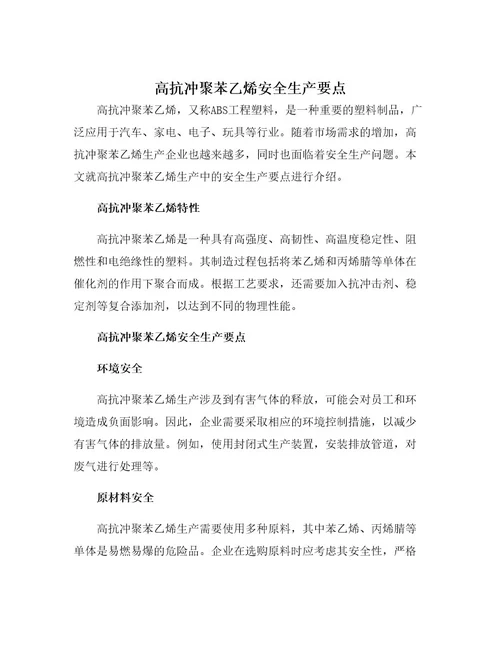 高抗冲聚苯乙烯安全生产要点

高抗冲聚苯乙烯，又称ABS工程塑料，是一种重要的塑料制品，广泛应用于汽车、家电、电子、玩具等行业。随着市场需求的增加，高抗冲聚苯乙烯生产企业也越来越多，同时也面临着安全生产问题。本文就高抗冲聚苯乙烯生产中的安全生产要点进行介绍。

高抗冲聚苯乙烯特性

高抗冲聚苯乙烯是一种具有高强度、高韧性、高温度稳定性、阻燃性和电绝缘性的塑料。其制造过程包括将苯乙烯和丙烯腈等单体在催化剂的作用下聚合而成。根据工艺要求，还需要加入抗冲击剂、稳定剂等复合添加剂，以达到不同的物理性能。

高抗冲聚苯乙烯安全生产要点

环境安全

高抗冲聚苯乙烯生产涉及到有害气体的释放，可能会对员工和环境造成负面影响。因此，企业需要采取相应的环境控制措施，以减少有害气体的排放量。例如，使用封闭式生产装置，安装排放管道，对废气进行处理等。

原材料安全

高抗冲聚苯乙烯生产需要使用多种原料，其中苯乙烯、丙烯腈等单体是易燃易爆的危险品。企业在选购原料时应考虑其安全性，严格